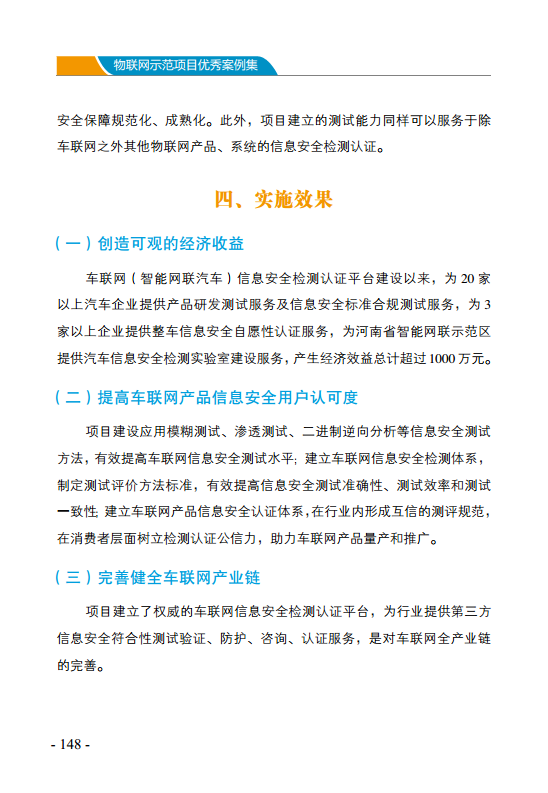 物联网示范项目优秀案例集

安全保障规范化、成熟化。此外，项目建立的测试能力同样可以服务于除车联网之外其他物联网产品、系统的信息安全检测认证。

四、实施效果

（一）创造可观的经济收益

车联网（智能网联汽车）信息安全检测认证平台建设以来，为 20 家以上汽车企业提供产品研发测试服务及信息安全标准合规测试服务，为 3 家以上企业提供整车信息安全自愿性认证服务，为河南省智能网联示范区提供汽车信息安全检测实验室建设服务，产生经济效益总计超过 1000 万元。

（二）提高车联网产品信息安全用户认可度

项目建设应用模糊测试、渗透测试、二进制逆向分析等信息安全测试方法，有效提高车联网信息安全测试水平；建立车联网信息安全检测体系，制定测试评价方法标准，有效提高信息安全测试准确性、测试效率和测试一致性；建立车联网产品信息安全认证体系，在行业内形成互信的测评规范，在消费者层面树立检测认证公信力，助力车联网产品量产和推广。

（三）完善健全车联网产业链

项目建立了权威的车联网信息安全检测认证平台，为行业提供第三方信息安全符合性测试验证、防护、咨询、认证服务，是对车联网全产业链的完善。

- 148 -